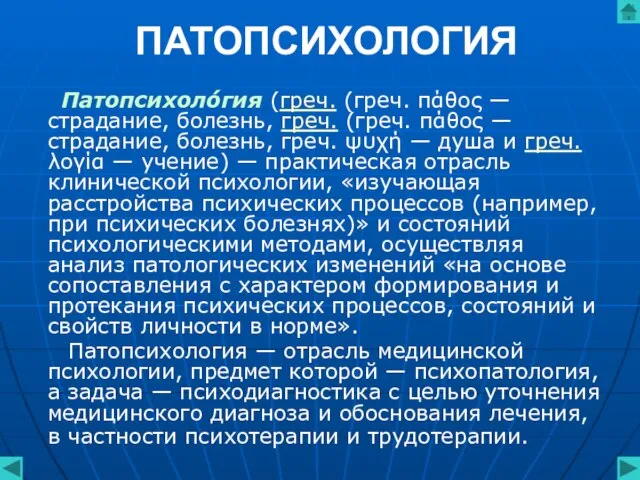 ПАТОПСИХОЛОГИЯ

Патопсихоло́гия (греч. (греч. πάθος — страдание, болезнь, греч. (греч. πάθος — страдание, болезнь, греч. ψυχή — душа и греч. λογία — учение) — практическая отрасль клинической психологии, «изучающая расстройства психических процессов (например, при психических болезнях)» и состояний психологическими методами, осуществляя анализ патологических изменений «на основе сопоставления с характером формирования и протекания психических процессов, состояний и свойств личности в норме».

Патопсихология — отрасль медицинской психологии, предмет которой — психопатология, а задача — психодиагностика с целью уточнения медицинского диагноза и обоснования лечения, в частности психотерапии и трудотерапии.